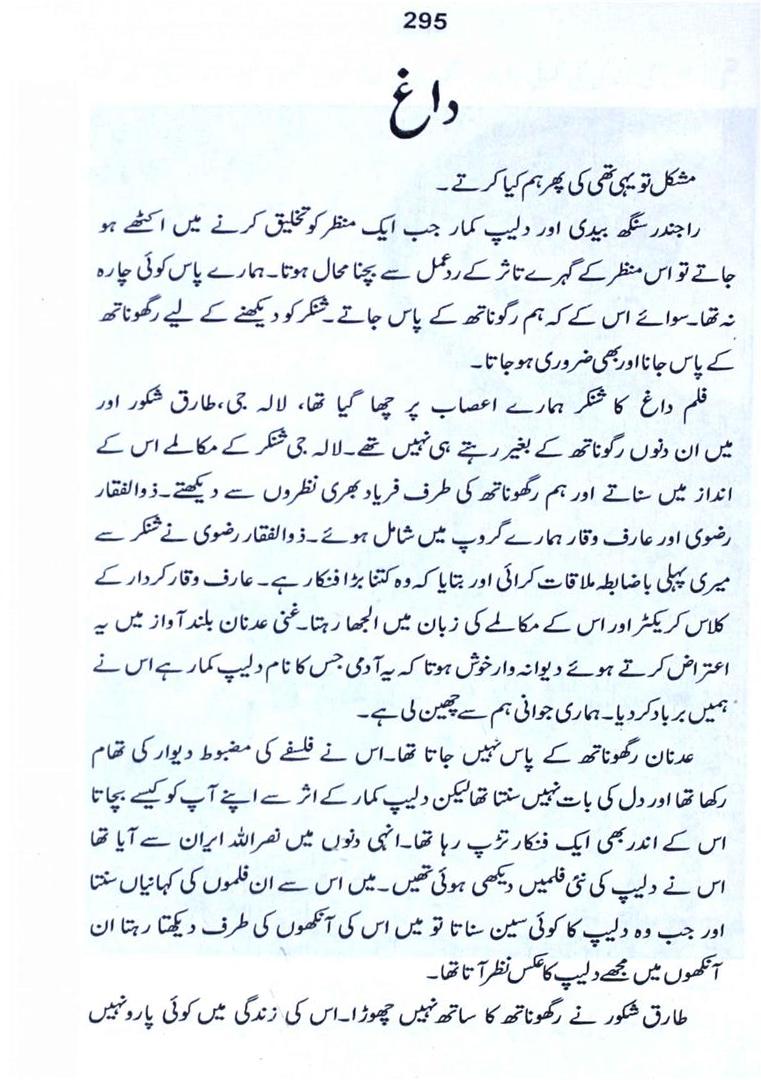 295

داغ

مشکل تو یہی تھی کی پھر ہم کیا کرتے۔

راجندر سنگھ بیدی اور دلیپ کمار جب ایک منظر کو تخلیق کرنے میں اکٹھے ہو جاتے تو اس منظر کے گہرے تاثر کے ردعمل سے بچنا محال ہوتا۔ ہمارے پاس کوئی چارہ نہ تھا۔ سوائے اس کے کہ ہم رگوناتھ کے پاس جاتے۔ شنکر کو دیکھنے کے لیے رگھوناتھ کے پاس جانا اور بھی ضروری ہو جاتا۔

فلم داغ کا شنکر ہمارے اعصاب پر چھا گیا تھا، لالہ جی، طارق شکور اور میں ان دنوں رگوناتھ کے بغیر رہتے ہی نہیں تھے۔ لالہ جی شنکر کے مکالمے اس کے انداز میں سناتے اور ہم رگھوناتھ کی طرف فریاد بھری نظروں سے دیکھتے۔ ذوالفقار رضوی اور عارف وقار ہمارے گروپ میں شامل ہوئے۔ ذوالفقار رضوی نے شنکر سے میری پہلی باضابطہ ملاقات کرائی اور بتایا کہ وہ کتنا بڑا فنکار ہے۔ عارف وقار کردار کے کلاس کریکٹر اور اس کے مکالمے کی زبان میں الجھا رہتا۔ غنی عدنان بلند آواز میں یہ اعتراض کرتے ہوئے دیوانہ وار خوش ہوتا کہ یہ آدمی جس کا نام دلیپ کمار ہے اس نے ہمیں برباد کر دیا۔ ہماری جوانی ہم سے چھین لی ہے۔

عدنان رگھوناتھ کے پاس نہیں جاتا تھا۔ اس نے فلسفے کی مضبوط دیوار کی تھام رکھا تھا اور دل کی بات نہیں سنتا تھا لیکن دلیپ کمار کے اثر سے اپنے آپ کو کیسے بچاتا اس کے اندر بھی ایک فنکار تڑپ رہا تھا۔ انہی دنوں میں نصر اللہ ایران سے آیا تھا اس نے دلیپ کی نئی فلمیں دیکھی ہوئی تھیں۔ میں اس سے ان فلموں کی کہانیاں سنتا اور جب وہ دلیپ کا کوئی سین سناتا تو میں اس کی آنکھوں کی طرف دیکھتا رہتا ان آنکھوں میں مجھے دلیپ کا عکس نظر آتا تھا۔

طارق شکور نے رگھوناتھ کا ساتھ نہیں چھوڑا۔ اس کی زندگی میں کوئی پارو نہیں